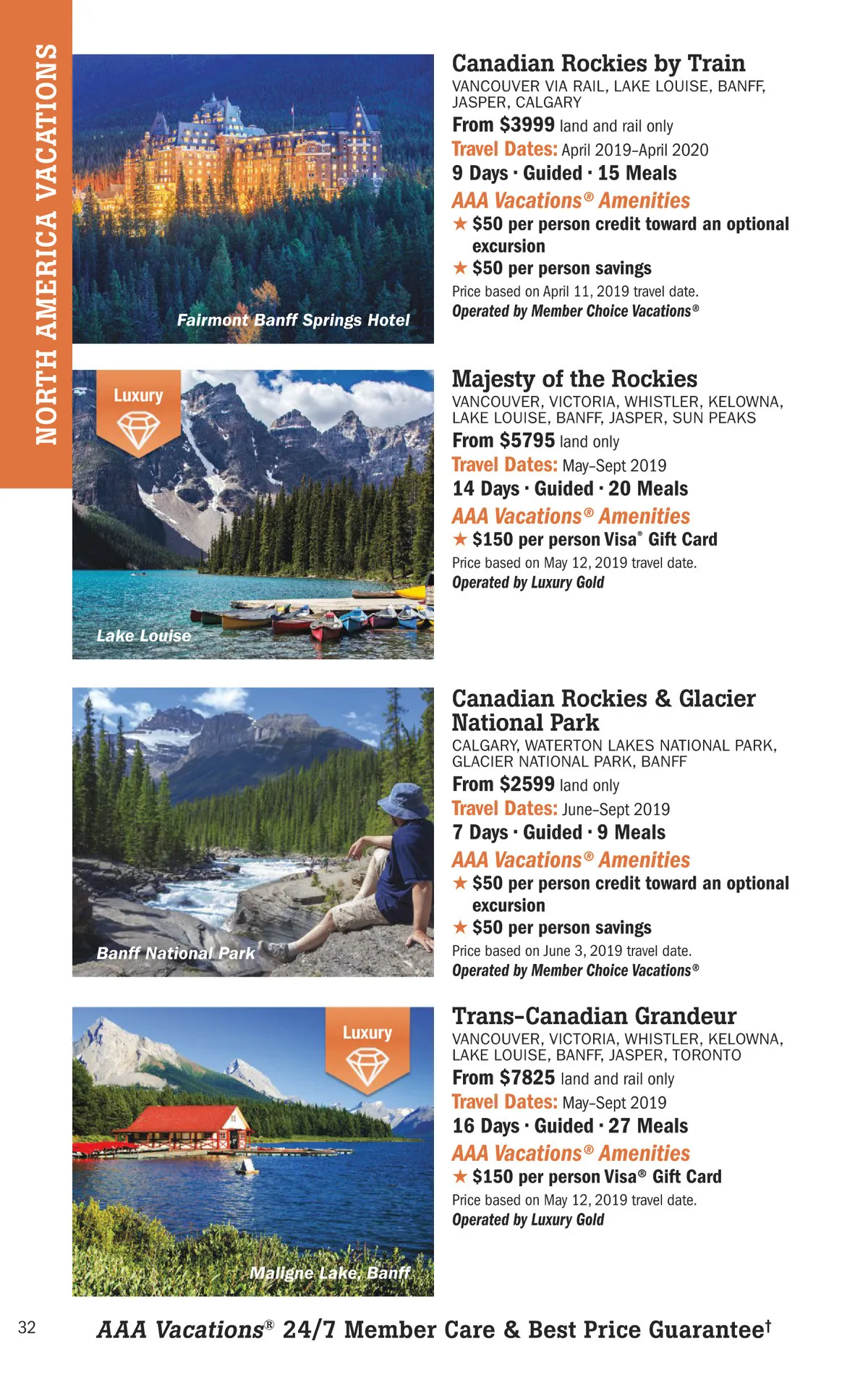 NORTH AMERICA VACATIONS

Fairmont Banff Springs Hotel

Canadian Rockies by Train
VANCOUVER VIA RAIL, LAKE LOUISE, BANFF, JASPER, CALGARY
From $3999 land and rail only
Travel Dates: April 2019–April 2020
9 Days · Guided · 15 Meals
AAA Vacations® Amenities
★ $50 per person credit toward an optional excursion
★ $50 per person savings
Price based on April 11, 2019 travel date.
Operated by Member Choice Vacations®

Luxury

Lake Louise

Majesty of the Rockies
VANCOUVER, VICTORIA, WHISTLER, KELOWNA, LAKE LOUISE, BANFF, JASPER, SUN PEAKS
From $5795 land only
Travel Dates: May–Sept 2019
14 Days · Guided · 20 Meals
AAA Vacations® Amenities
★ $150 per person Visa® Gift Card
Price based on May 12, 2019 travel date.
Operated by Luxury Gold

Banff National Park

Canadian Rockies & Glacier National Park
CALGARY, WATERTON LAKES NATIONAL PARK, GLACIER NATIONAL PARK, BANFF
From $2599 land only
Travel Dates: June–Sept 2019
7 Days · Guided · 9 Meals
AAA Vacations® Amenities
★ $50 per person credit toward an optional excursion
★ $50 per person savings
Price based on June 3, 2019 travel date.
Operated by Member Choice Vacations®

Luxury

Maligne Lake, Banff

Trans-Canadian Grandeur
VANCOUVER, VICTORIA, WHISTLER, KELOWNA, LAKE LOUISE, BANFF, JASPER, TORONTO
From $7825 land and rail only
Travel Dates: May–Sept 2019
16 Days · Guided · 27 Meals
AAA Vacations® Amenities
★ $150 per person Visa® Gift Card
Price based on May 12, 2019 travel date.
Operated by Luxury Gold

32 AAA Vacations® 24/7 Member Care & Best Price Guarantee†